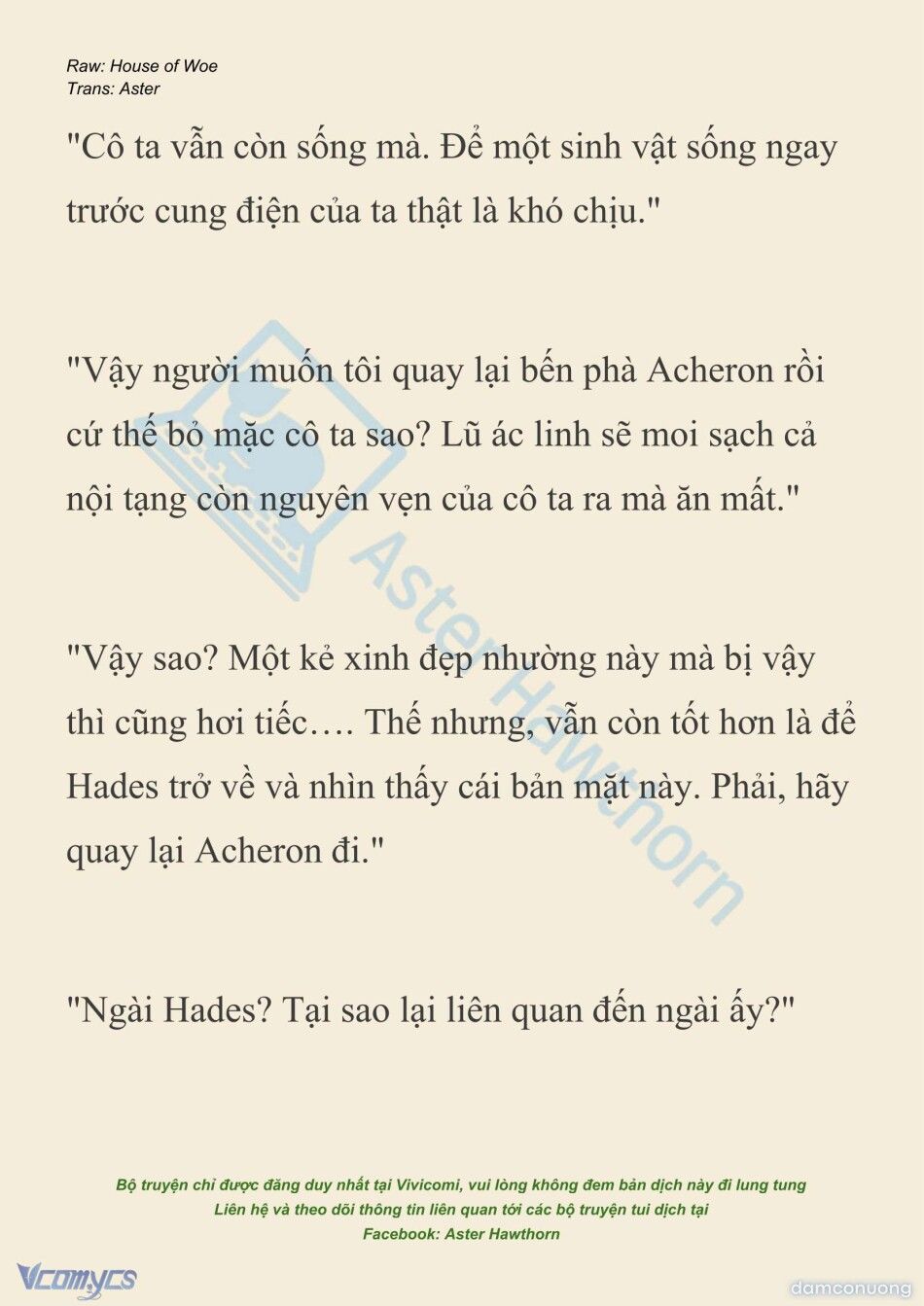 Raw: House of Woe
Trans: Aster

"Cô ta vẫn còn sống mà. Để một sinh vật sống ngay trước cung điện của ta thật là khó chịu."

"Vậy người muốn tôi quay lại bến phà Acheron rồi cứ thế bỏ mặc cô ta sao? Lũ ác linh sẽ moi sạch cả nội tạng còn nguyên vẹn của cô ta ra mà ăn mất."

"Vậy sao? Một kẻ xinh đẹp nhường này mà bị vậy thì cũng hơi tiếc…. Thế nhưng, vẫn còn tốt hơn là để Hades trở về và nhìn thấy cái bản mặt này. Phải, hãy quay lại Acheron đi."

"Ngài Hades? Tại sao lại liên quan đến ngài ấy?"

Aster Hawthorn

Bộ truyện chỉ được đăng duy nhất tại Vivicomi, vui lòng không đem bản dịch này đi lung tung
Liên hệ và theo dõi thông tin liên quan tới các bộ truyện tui dịch tại
Facebook: Aster Hawthorn

Vcomycs

damconuong